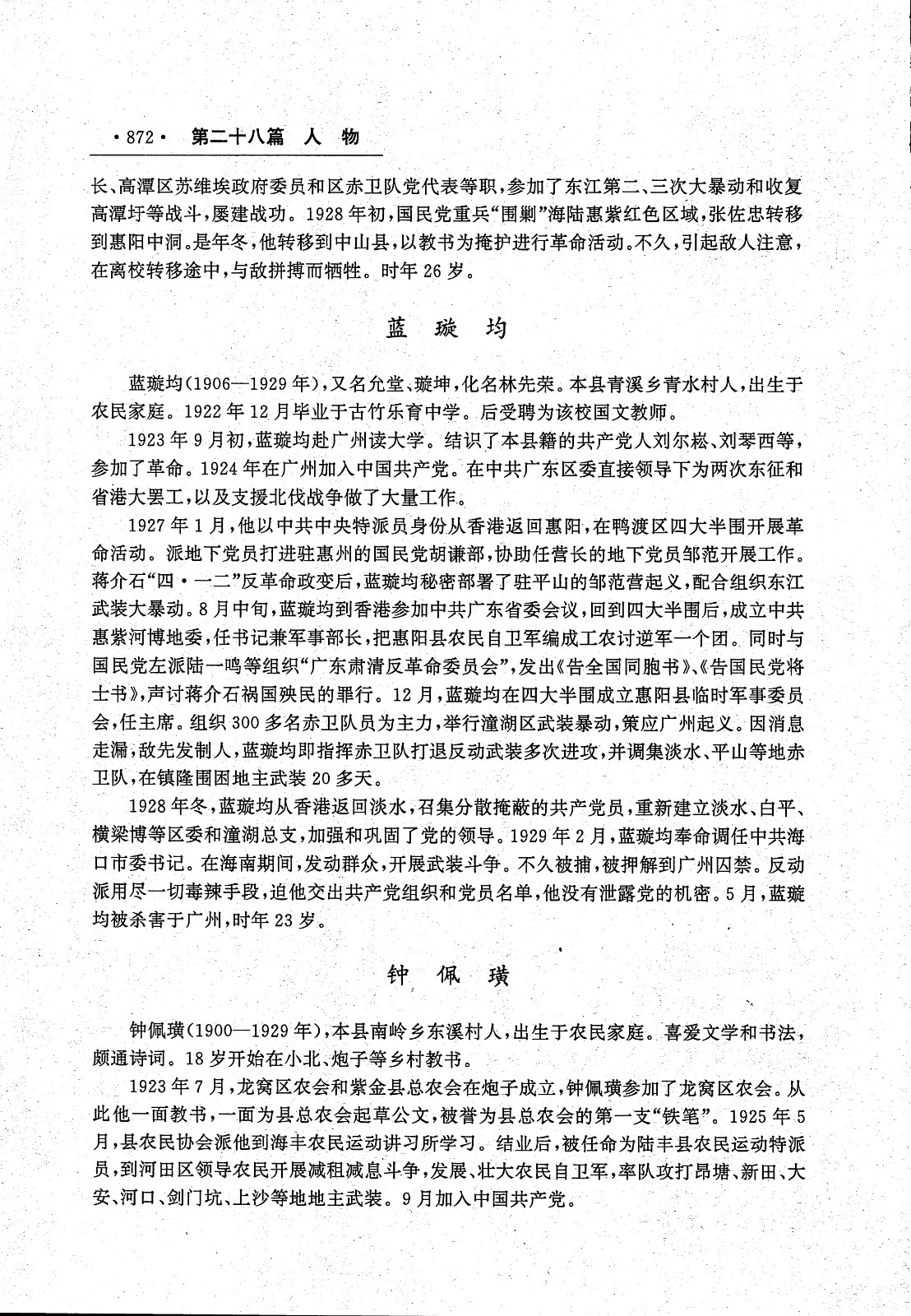 ·872· 第二十八篇 人 物

长、高潭区苏维埃政府委员和区赤卫队党代表等职，参加了东江第二、三次大暴动和收复高潭圩等战斗，屡建战功。1928年初，国民党重兵“围剿”海陆惠紫红色区域，张佐忠转移到惠阳中洞。是年冬，他转移到中山县，以教书为掩护进行革命活动。不久，引起敌人注意，在离校转移途中，与敌拼搏而牺牲。时年26岁。

蓝 璇 均

蓝璇均（1906—1929年），又名允堂、璇坤，化名林先荣。本县青溪乡青水村人，出生于农民家庭。1922年12月毕业于古竹乐育中学。后受聘为该校国文教师。

1923年9月初，蓝璇均赴广州读大学。结识了本县籍的共产党人刘尔崧、刘琴西等，参加了革命。1924年在广州加入中国共产党。在中共广东区委直接领导下为两次东征和省港大罢工，以及支援北伐战争做了大量工作。

1927年1月，他以中共中央特派员身份从香港返回惠阳，在鸭渡区四大半围开展革命活动。派地下党员打进驻惠州的国民党胡谦部，协助任营长的地下党员邹范开展工作。蒋介石“四·一二”反革命政变后，蓝璇均秘密部署了驻平山的邹范营起义，配合组织东江武装大暴动。8月中旬，蓝璇均到香港参加中共广东省委会议，回到四大半围后，成立中共惠紫河博地委，任书记兼军事部长，把惠阳县农民自卫军编成工农讨逆军一个团。同时与国民党左派陆一鸣等组织“广东肃清反革命委员会”，发出《告全国同胞书》、《告国民党将士书》，声讨蒋介石祸国殃民的罪行。12月，蓝璇均在四大半围成立惠阳县临时军事委员会，任主席。组织300多名赤卫队员为主力，举行潼湖区武装暴动，策应广州起义。因消息走漏，敌先发制人，蓝璇均即指挥赤卫队打退反动武装多次进攻，并调集淡水、平山等地赤卫队，在镇隆围困地主武装20多天。

1928年冬，蓝璇均从香港返回淡水，召集分散掩蔽的共产党员，重新建立淡水、白平、横梁博等区委和潼湖总支，加强和巩固了党的领导。1929年2月，蓝璇均奉命调任中共海口市委书记。在海南期间，发动群众，开展武装斗争。不久被捕，被押解到广州囚禁。反动派用尽一切毒辣手段，迫他交出共产党组织和党员名单，他没有泄露党的机密。5月，蓝璇均被杀害于广州，时年23岁。

钟 佩 璜

钟佩璜（1900—1929年），本县南岭乡东溪村人，出生于农民家庭。喜爱文学和书法，颇通诗词。18岁开始在小北、炮子等乡村教书。

1923年7月，龙窝区农会和紫金县总农会在炮子成立，钟佩璜参加了龙窝区农会。从此他一面教书，一面为县总农会起草公文，被誉为县总农会的第一支“铁笔”。1925年5月，县农民协会派他到海丰农民运动讲习所学习。结业后，被任命为陆丰县农民运动特派员，到河田区领导农民开展减租减息斗争，发展、壮大农民自卫军，率队攻打昂塘、新田、大安、河口、剑门坑、上沙等地地主武装。9月加入中国共产党。